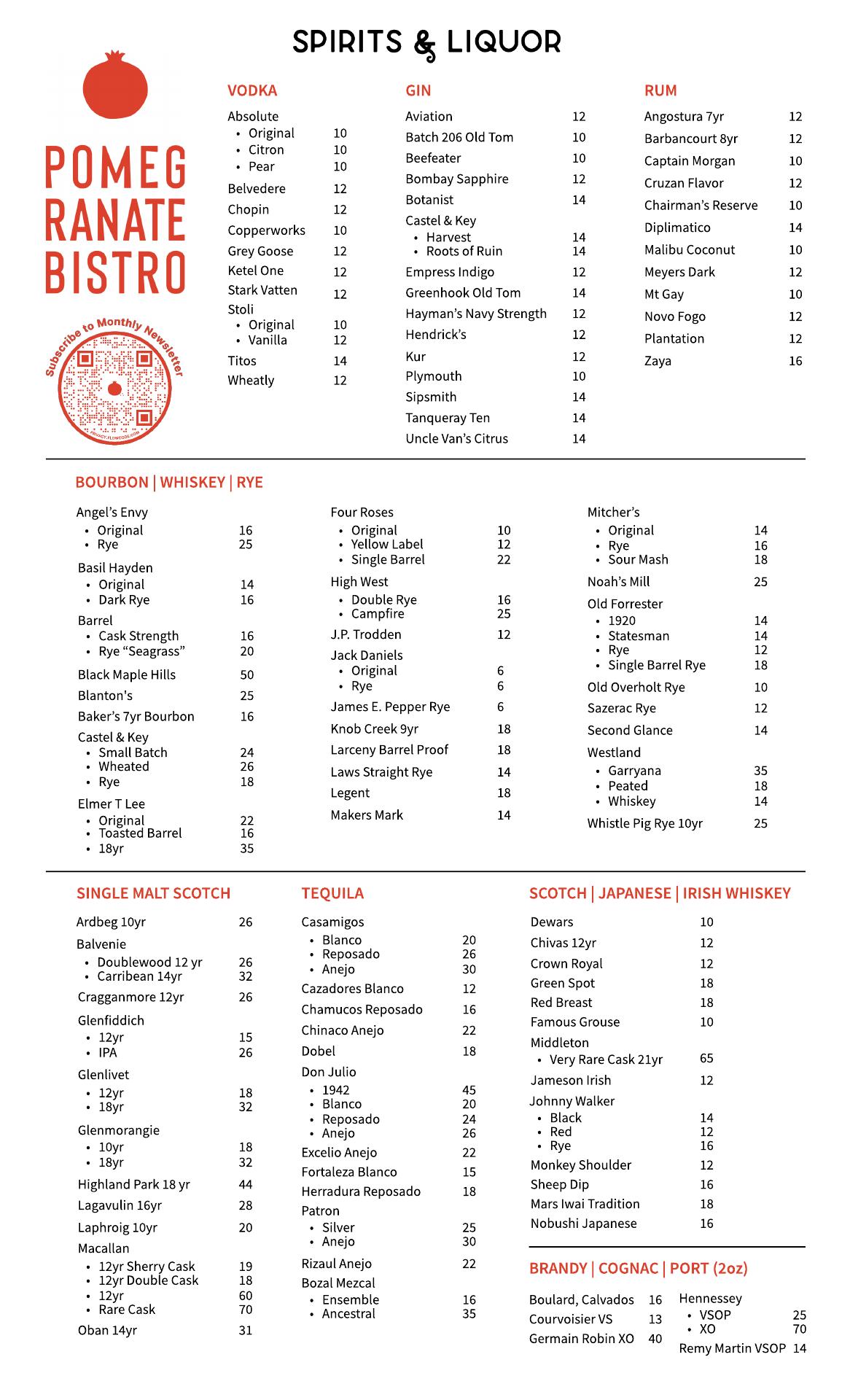 SPIRITS & LIQUOR

POMEG RANATE BISTRO

Subscribe to Monthly Newsletter

PRIVACY.FLOWCODE.COM

VODKA
Absolute
• Original 10
• Citron 10
• Pear 10
Belvedere 12
Chopin 12
Copperworks 10
Grey Goose 12
Ketel One 12
Stark Vatten 12
Stoli
• Original 10
• Vanilla 12
Titos 14
Wheatly 12

GIN
Aviation 12
Batch 206 Old Tom 10
Beefeater 10
Bombay Sapphire 12
Botanist 14
Castel & Key
• Harvest 14
• Roots of Ruin 14
Empress Indigo 12
Greenhook Old Tom 14
Hayman's Navy Strength 12
Hendrick's 12
Kur 12
Plymouth 10
Sipsmith 14
Tanqueray Ten 14
Uncle Van's Citrus 14

RUM
Angostura 7yr 12
Barbancourt 8yr 12
Captain Morgan 10
Cruzan Flavor 12
Chairman's Reserve 10
Diplimatico 14
Malibu Coconut 10
Meyers Dark 12
Mt Gay 10
Novo Fogo 12
Plantation 12
Zaya 16

BOURBON | WHISKEY | RYE
Angel's Envy
• Original 16
• Rye 25
Basil Hayden
• Original 14
• Dark Rye 16
Barrel
• Cask Strength 16
• Rye "Seagrass" 20
Black Maple Hills 50
Blanton's 25
Baker's 7yr Bourbon 16
Castel & Key
• Small Batch 24
• Wheated 26
• Rye 18
Elmer T Lee
• Original 22
• Toasted Barrel 16
• 18yr 35

Four Roses
• Original 10
• Yellow Label 12
• Single Barrel 22
High West
• Double Rye 16
• Campfire 25
J.P. Trodden 12
Jack Daniels
• Original 6
• Rye 6
James E. Pepper Rye 6
Knob Creek 9yr 18
Larceny Barrel Proof 18
Laws Straight Rye 14
Legent 18
Makers Mark 14

Mitcher's
• Original 14
• Rye 16
• Sour Mash 18
Noah's Mill 25
Old Forrester
• 1920 14
• Statesman 14
• Rye 12
• Single Barrel Rye 18
Old Overholt Rye 10
Sazerac Rye 12
Second Glance 14
Westland
• Garryana 35
• Peated 18
• Whiskey 14
Whistle Pig Rye 10yr 25

SINGLE MALT SCOTCH
Ardbeg 10yr 26
Balvenie
• Doublewood 12 yr 26
• Carribean 14yr 32
Cragganmore 12yr 26
Glenfiddich
• 12yr 15
• IPA 26
Glenlivet
• 12yr 18
• 18yr 32
Glenmorangie
• 10yr 18
• 18yr 32
Highland Park 18 yr 44
Lagavulin 16yr 28
Laphroig 10yr 20
Macallan
• 12yr Sherry Cask 19
• 12yr Double Cask 18
• 12yr 60
• Rare Cask 70
Oban 14yr 31

TEQUILA
Casamigos
• Blanco 20
• Reposado 26
• Anejo 30
Cazadores Blanco 12
Chamucos Reposado 16
Chinaco Anejo 22
Dobel 18
Don Julio
• 1942 45
• Blanco 20
• Reposado 24
• Anejo 26
Excelio Anejo 22
Fortaleza Blanco 15
Herradura Reposado 18
Patron
• Silver 25
• Anejo 30
Rizaul Anejo 22
Bozal Mezcal
• Ensemble 16
• Ancestral 35

SCOTCH | JAPANESE | IRISH WHISKEY
Dewars 10
Chivas 12yr 12
Crown Royal 12
Green Spot 18
Red Breast 18
Famous Grouse 10
Middleton
• Very Rare Cask 21yr 65
Jameson Irish 12
Johnny Walker
• Black 14
• Red 12
• Rye 16
Monkey Shoulder 12
Sheep Dip 16
Mars Iwai Tradition 18
Nobushi Japanese 16

BRANDY | COGNAC | PORT (2oz)
Boulard, Calvados 16
Courvoisier VS 13
Germain Robin XO 40
Hennessey
• VSOP 25
• XO 70
Remy Martin VSOP 14